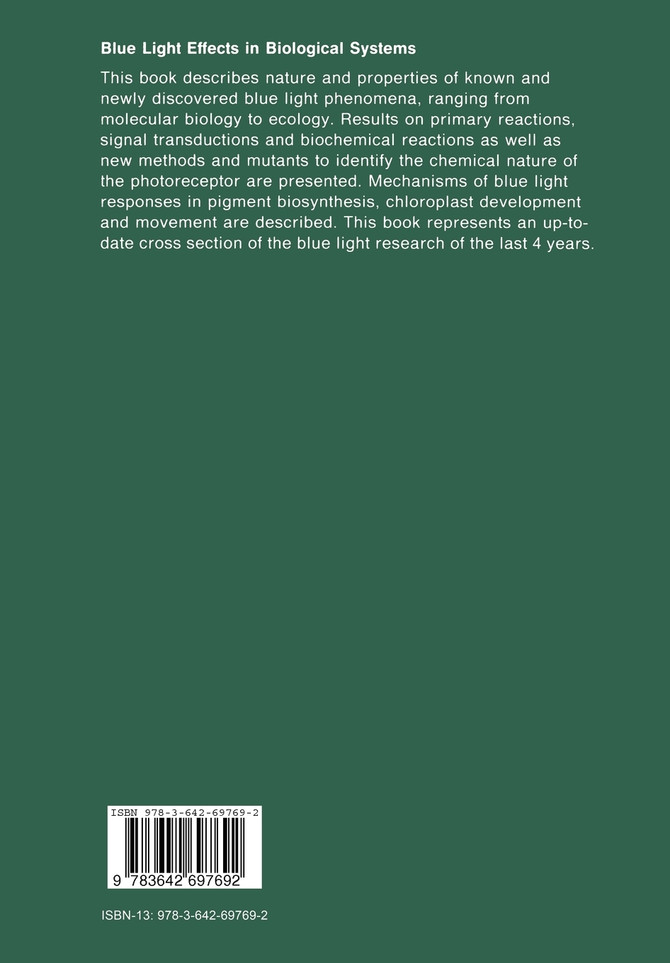 Blue Light Effects in Biological Systems

This book describes nature and properties of known and newly discovered blue light phenomena, ranging from molecular biology to ecology. Results on primary reactions, signal transductions and biochemical reactions as well as new methods and mutants to identify the chemical nature of the photoreceptor are presented. Mechanisms of blue light responses in pigment biosynthesis, chloroplast development and movement are described. This book represents an up-to-date cross section of the blue light research of the last 4 years.

ISBN 978-3-642-69769-2

9 783642 697692

ISBN-13: 978-3-642-69769-2